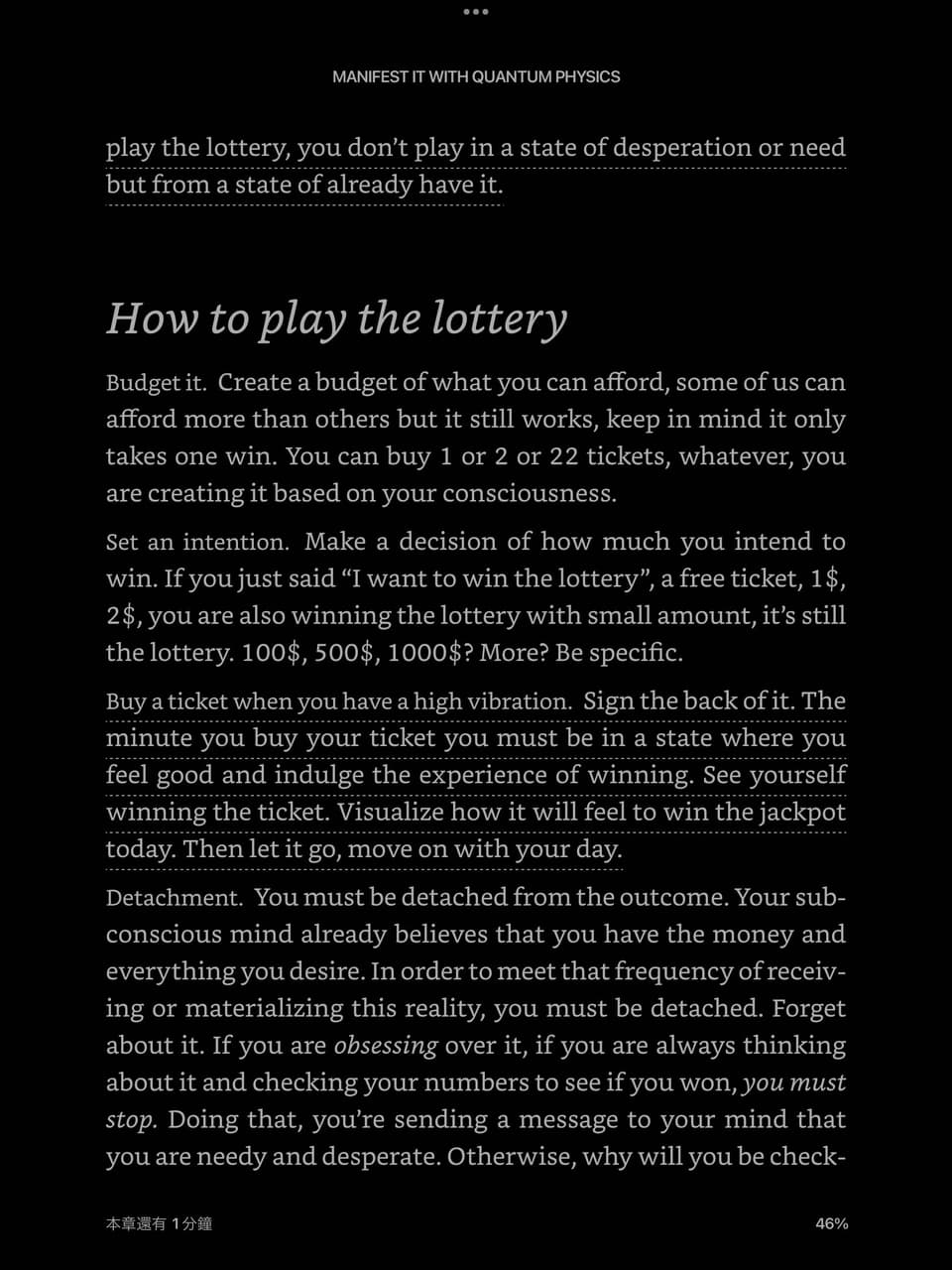 MANIFEST IT WITH QUANTUM PHYSICS

play the lottery, you don't play in a state of desperation or need but from a state of already have it.

How to play the lottery

Budget it. Create a budget of what you can afford, some of us can afford more than others but it still works, keep in mind it only takes one win. You can buy 1 or 2 or 22 tickets, whatever, you are creating it based on your consciousness.

Set an intention. Make a decision of how much you intend to win. If you just said "I want to win the lottery", a free ticket, 1$, 2$, you are also winning the lottery with small amount, it's still the lottery. 100$, 500$, 1000$? More? Be specific.

Buy a ticket when you have a high vibration. Sign the back of it. The minute you buy your ticket you must be in a state where you feel good and indulge the experience of winning. See yourself winning the ticket. Visualize how it will feel to win the jackpot today. Then let it go, move on with your day.

Detachment. You must be detached from the outcome. Your subconscious mind already believes that you have the money and everything you desire. In order to meet that frequency of receiving or materializing this reality, you must be detached. Forget about it. If you are obsessing over it, if you are always thinking about it and checking your numbers to see if you won, you must stop. Doing that, you're sending a message to your mind that you are needy and desperate. Otherwise, why will you be check-

本章還有 1分鐘

46%